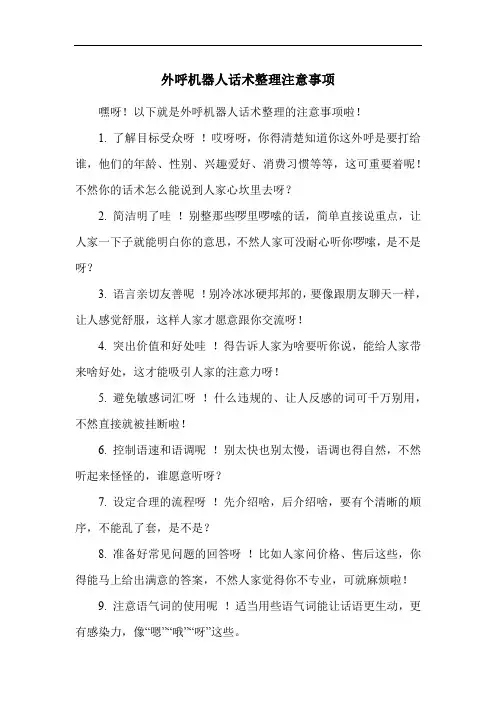 外呼机器人话术整理注意事项

嘿呀！以下就是外呼机器人话术整理的注意事项啦！

1. 了解目标受众呀 ！哎呀呀，你得清楚知道你这外呼是要打给谁，他们的年龄、性别、兴趣爱好、消费习惯等等，这可重要着呢！不然你的话术怎么能说到人家心坎里去呀？

2. 简洁明了哇 ！别整那些啰里啰嗦的话，简单直接说重点，让人家一下子就能明白你的意思，不然人家可没耐心听你啰嗦，是不是呀？

3. 语言亲切友善呢 ！别冷冰冰硬邦邦的，要像跟朋友聊天一样，让人感觉舒服，这样人家才愿意跟你交流呀！

4. 突出价值和好处哇 ！得告诉人家为啥要听你说，能给人家带来啥好处，这才能吸引人家的注意力呀！

5. 避免敏感词汇呀 ！什么违规的、让人反感的词可千万别用，不然直接就被挂断啦！

6. 控制语速和语调呢 ！别太快也别太慢，语调也得自然，不然听起来怪怪的，谁愿意听呀？

7. 设定合理的流程呀 ！先介绍啥，后介绍啥，要有个清晰的顺序，不能乱了套，是不是？

8. 准备好常见问题的回答呀 ！比如人家问价格、售后这些，你得能马上给出满意的答案，不然人家觉得你不专业，可就麻烦啦！

9. 注意语气词的使用呢 ！适当用些语气词能让话语更生动，更有感染力，像“嗯”“哦”“呀”这些。